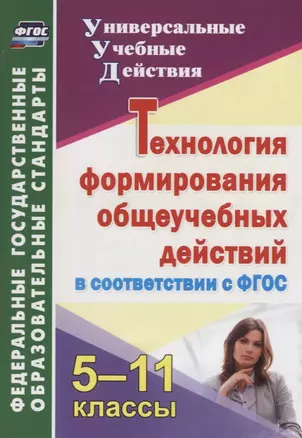 ФГОС

ФЕДЕРАЛЬНЫЕ ГОСУДАРСТВЕННЫЕ ОБРАЗОВАТЕЛЬНЫЕ СТАНДАРТЫ

Универсальные
Учебные
Действия

Технология формирования общеучебных действий

в соответствии с ФГОС

5–11 классы